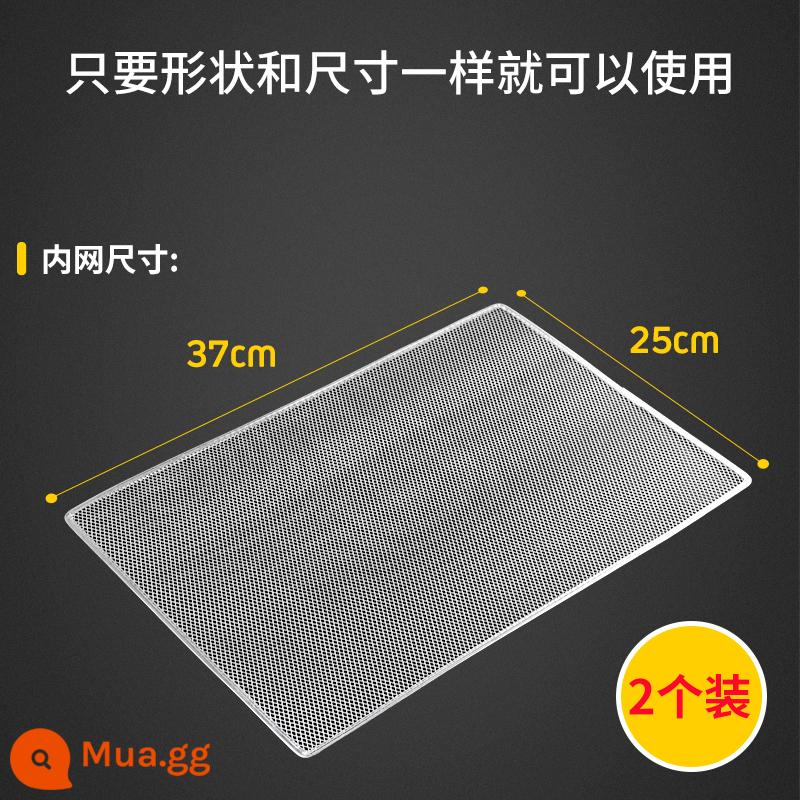 只要形状和尺寸一样就可以使用

内网尺寸:

37cm

25cm

2个装

Mua.gg